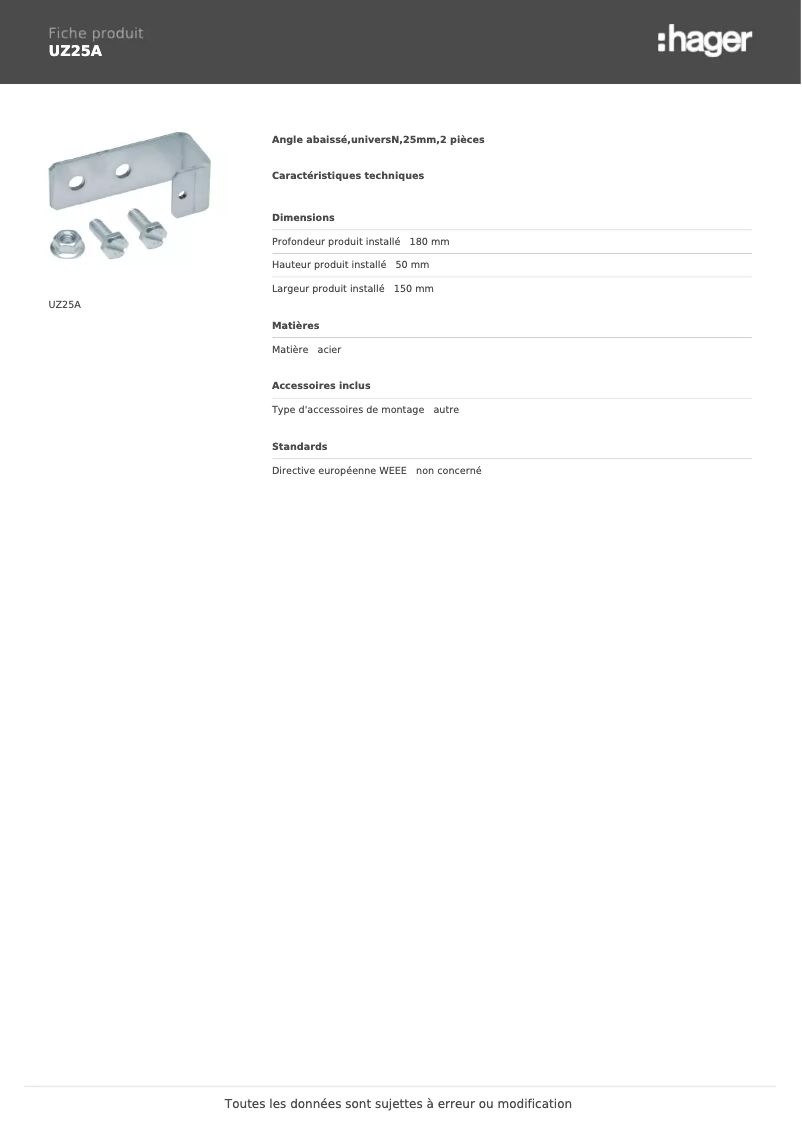 Fiche produit
UZ25A

:hager

UZ25A

Angle abaissé,universN,25mm,2 pièces

Caractéristiques techniques

Dimensions

Profondeur produit installé 180 mm

Hauteur produit installé 50 mm

Largeur produit installé 150 mm

Matières

Matière acier

Accessoires inclus

Type d'accessoires de montage autre

Standards

Directive européenne WEEE non concerné

Toutes les données sont sujettes à erreur ou modification